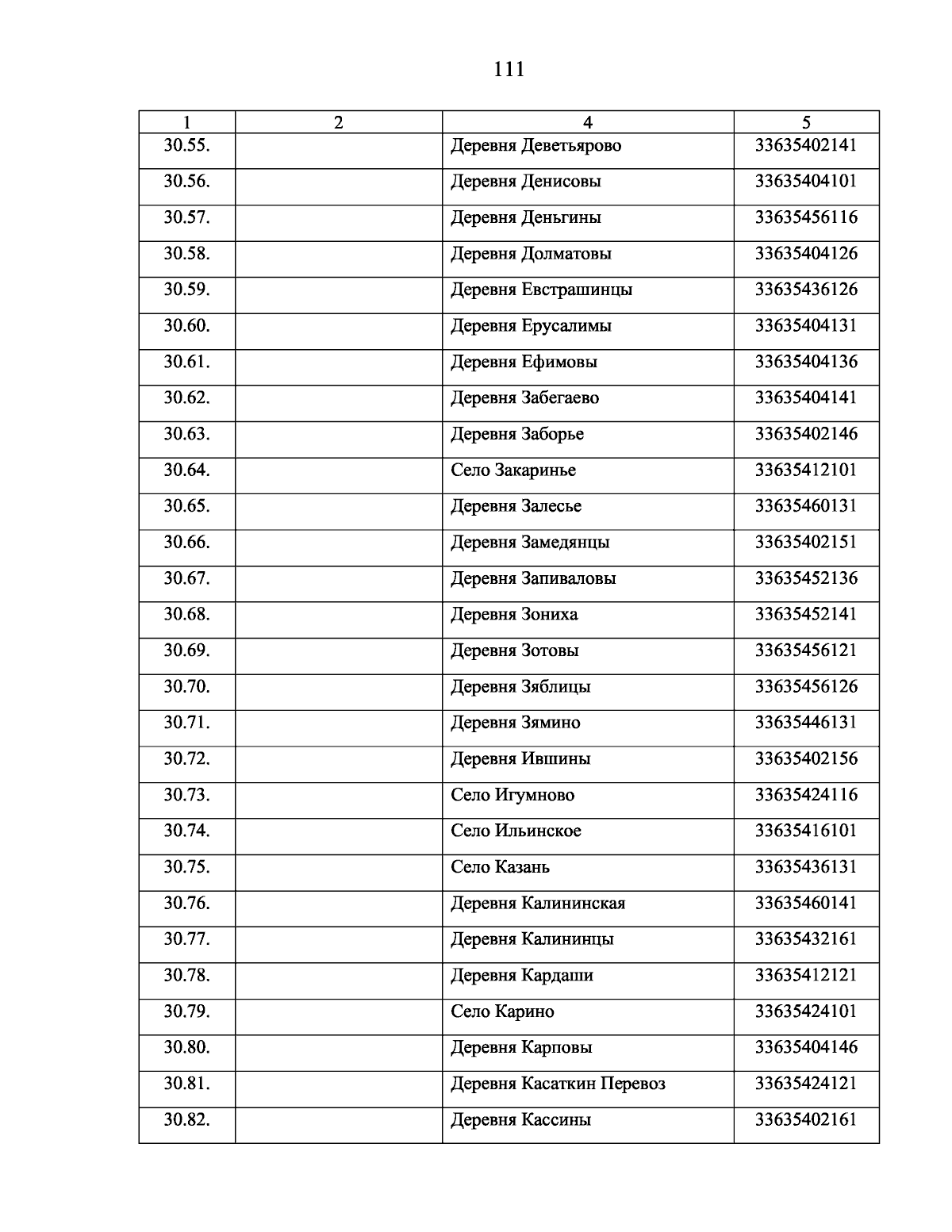 111

| 1 | 2 | 4 | 5 |
|---|---|---|---|
| 30.55. | | Деревня Деветьярово | 33635402141 |
| 30.56. | | Деревня Денисовы | 33635404101 |
| 30.57. | | Деревня Деньгины | 33635456116 |
| 30.58. | | Деревня Долматовы | 33635404126 |
| 30.59. | | Деревня Евстрашинцы | 33635436126 |
| 30.60. | | Деревня Ерусалимы | 33635404131 |
| 30.61. | | Деревня Ефимовы | 33635404136 |
| 30.62. | | Деревня Забегаево | 33635404141 |
| 30.63. | | Деревня Заборье | 33635402146 |
| 30.64. | | Село Закаринье | 33635412101 |
| 30.65. | | Деревня Залесье | 33635460131 |
| 30.66. | | Деревня Замедянцы | 33635402151 |
| 30.67. | | Деревня Запиваловы | 33635452136 |
| 30.68. | | Деревня Зониха | 33635452141 |
| 30.69. | | Деревня Зотовы | 33635456121 |
| 30.70. | | Деревня Зяблицы | 33635456126 |
| 30.71. | | Деревня Зямино | 33635446131 |
| 30.72. | | Деревня Ившины | 33635402156 |
| 30.73. | | Село Игумново | 33635424116 |
| 30.74. | | Село Ильинское | 33635416101 |
| 30.75. | | Село Казань | 33635436131 |
| 30.76. | | Деревня Калининская | 33635460141 |
| 30.77. | | Деревня Калининцы | 33635432161 |
| 30.78. | | Деревня Кардаши | 33635412121 |
| 30.79. | | Село Карино | 33635424101 |
| 30.80. | | Деревня Карповы | 33635404146 |
| 30.81. | | Деревня Касаткин Перевоз | 33635424121 |
| 30.82. | | Деревня Кассины | 33635402161 |